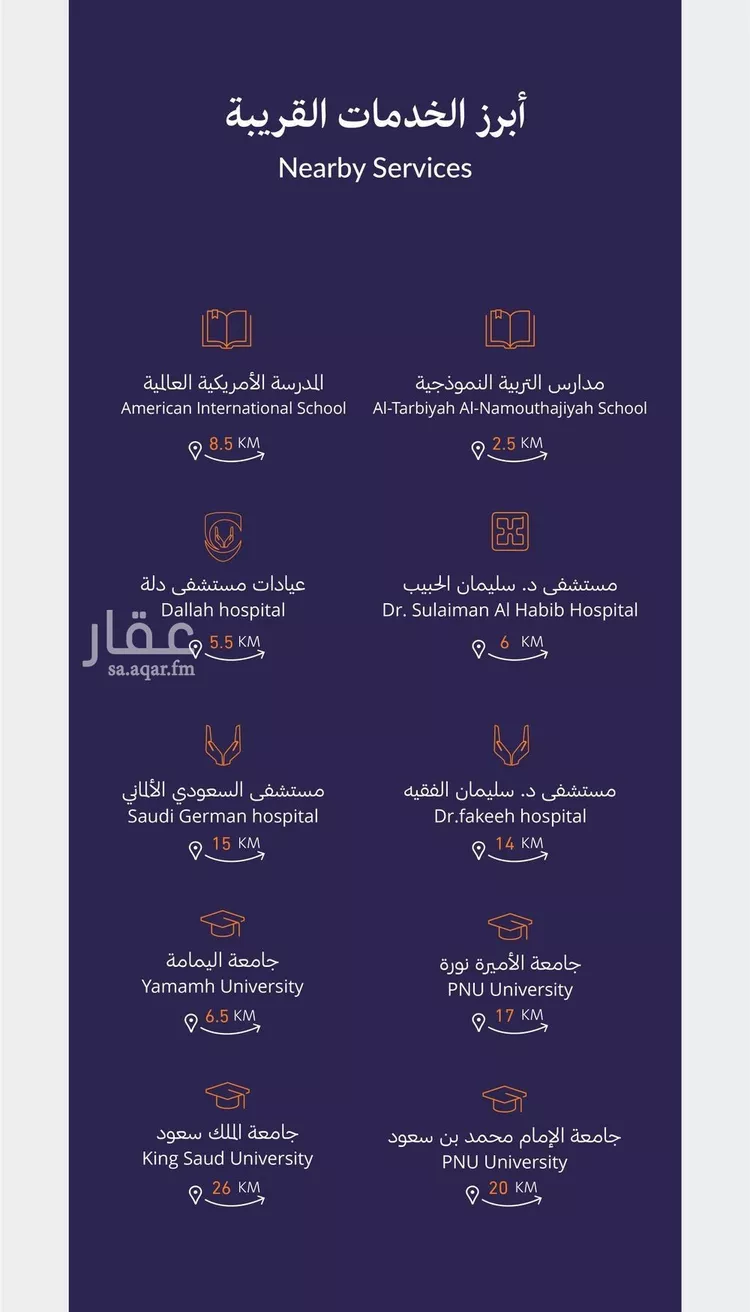 أبرز الخدمات القريبة
Nearby Services

مدارس التربية النموذجية
Al-Tarbiyah Al-Namouthajiyah School
2.5 KM

المدرسة الأمريكية العالمية
American International School
8.5 KM

مستشفى د. سليمان الحبيب
Dr. Sulaiman Al Habib Hospital
6 KM

عيادات مستشفى دلة
Dallah hospital
5.5 KM

عقار
sa.aqar.fm

مستشفى د. سليمان الفقيه
Dr.fakeeh hospital
14 KM

مستشفى السعودي الألماني
Saudi German hospital
15 KM

جامعة الأميرة نورة
PNU University
17 KM

جامعة اليمامة
Yamamh University
6.5 KM

جامعة الإمام محمد بن سعود
PNU University
20 KM

جامعة الملك سعود
King Saud University
26 KM